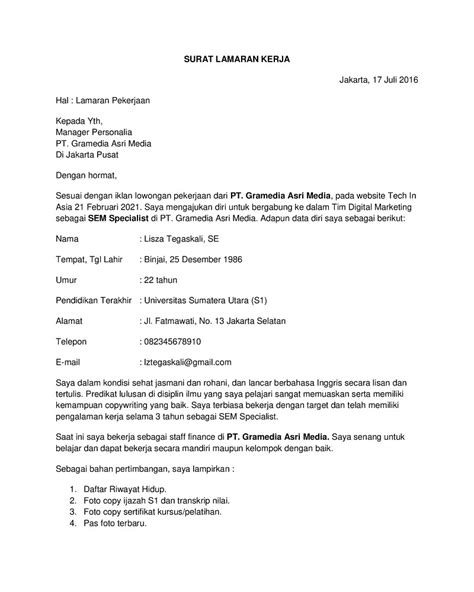 SURAT LAMARAN KERJA

Jakarta, 17 Juli 2016

Hal : Lamaran Pekerjaan

Kepada Yth,
Manager Personalia
PT. Gramedia Asri Media
Di Jakarta Pusat

Dengan hormat,

Sesuai dengan iklan lowongan pekerjaan dari PT. Gramedia Asri Media, pada website Tech In Asia 21 Februari 2021. Saya mengajukan diri untuk bergabung ke dalam Tim Digital Marketing sebagai SEM Specialist di PT. Gramedia Asri Media. Adapun data diri saya sebagai berikut:

Nama : Lisza Tegaskali, SE

Tempat, Tgl Lahir : Binjai, 25 Desember 1986

Umur : 22 tahun

Pendidikan Terakhir : Universitas Sumatera Utara (S1)

Alamat : Jl. Fatmawati, No. 13 Jakarta Selatan

Telepon : 082345678910

E-mail : lztegaskali@gmail.com

Saya dalam kondisi sehat jasmani dan rohani, dan lancar berbahasa Inggris secara lisan dan tertulis. Predikat lulusan di disiplin ilmu yang saya pelajari sangat memuaskan serta memiliki kemampuan copywriting yang baik. Saya terbiasa bekerja dengan target dan telah memiliki pengalaman kerja selama 3 tahun sebagai SEM Specialist.

Saat ini saya bekerja sebagai staff finance di PT. Gramedia Asri Media. Saya senang untuk belajar dan dapat bekerja secara mandiri maupun kelompok dengan baik.

Sebagai bahan pertimbangan, saya lampirkan :

1. Daftar Riwayat Hidup.
2. Foto copy ijazah S1 dan transkrip nilai.
3. Foto copy sertifikat kursus/pelatihan.
4. Pas foto terbaru.